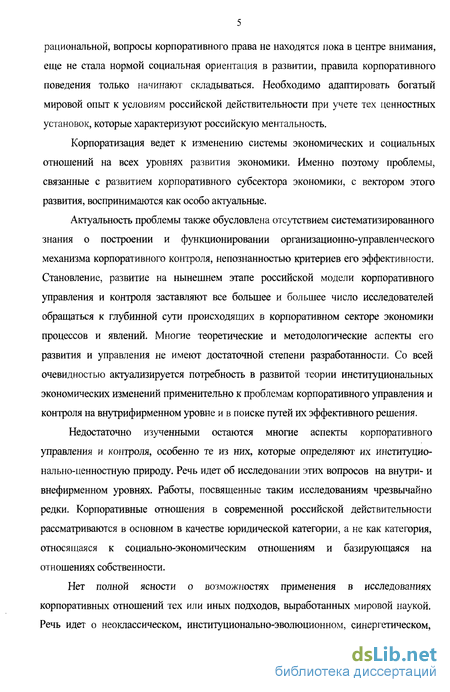 5

рациональной, вопросы корпоративного права не находятся пока в центре внимания, еще не стала нормой социальная ориентация в развитии, правила корпоративного поведения только начинают складываться. Необходимо адаптировать богатый мировой опыт к условиям российской действительности при учете тех ценностных установок, которые характеризуют российскую ментальность.

Корпоратизация ведет к изменению системы экономических и социальных отношений на всех уровнях развития экономики. Именно поэтому проблемы, связанные с развитием корпоративного субсектора экономики, с вектором этого развития, воспринимаются как особо актуальные.

Актуальность проблемы также обусловлена отсутствием систематизированного знания о построении и функционировании организационно-управленческого механизма корпоративного контроля, непознанностью критериев его эффективности. Становление, развитие на нынешнем этапе российской модели корпоративного управления и контроля заставляют все большее и большее число исследователей обращаться к глубинной сути происходящих в корпоративном секторе экономики процессов и явлений. Многие теоретические и методологические аспекты его развития и управления не имеют достаточной степени разработанности. Со всей очевидностью актуализируется потребность в развитой теории институциональных экономических изменений применительно к проблемам корпоративного управления и контроля на внутрифирменном уровне и в поиске путей их эффективного решения.

Недостаточно изученными остаются многие аспекты корпоративного управления и контроля, особенно те из них, которые определяют их институционально-ценностную природу. Речь идет об исследовании этих вопросов на внутри- и внефирменном уровнях. Работы, посвященные таким исследованиям чрезвычайно редки. Корпоративные отношения в современной российской действительности рассматриваются в основном в качестве юридической категории, а не как категория, относящаяся к социально-экономическим отношениям и базирующаяся на отношениях собственности.

Нет полной ясности о возможностях применения в исследованиях корпоративных отношений тех или иных подходов, выработанных мировой наукой. Речь идет о неоклассическом, институционально-эволюционном, синергетическом,

dsLib.net
библиотека диссертаций